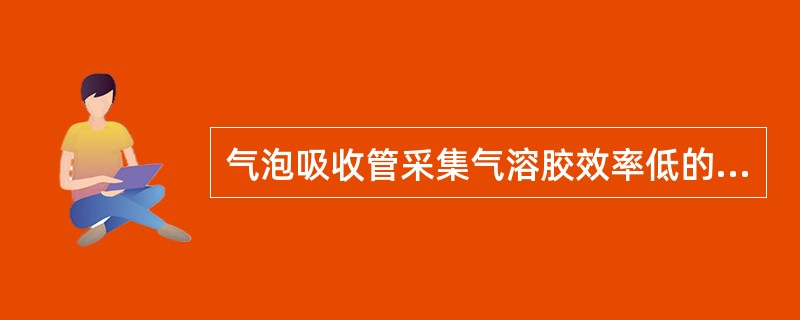 气泡吸收管采集气溶胶效率低的...